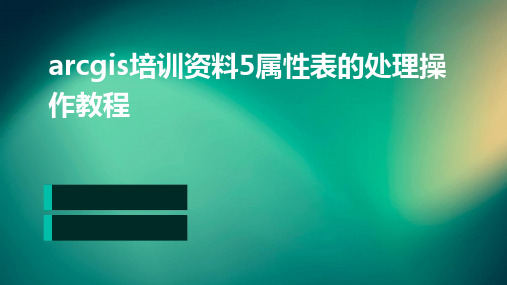 arcgis培训资料5属性表的处理操作教程